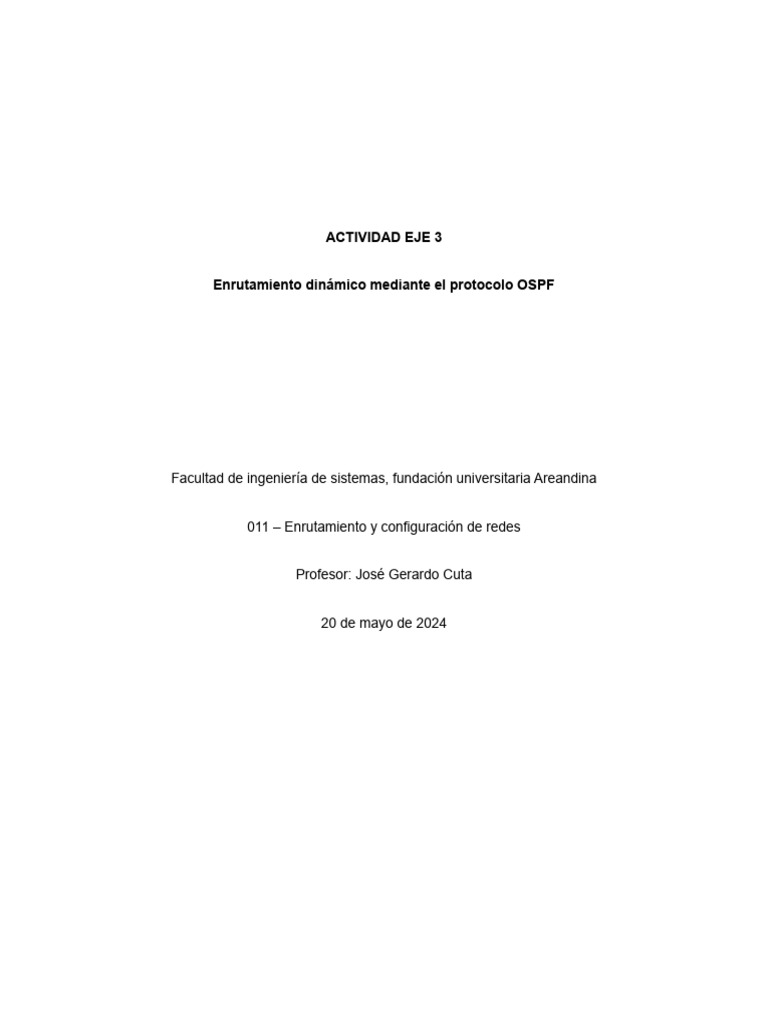 ACTIVIDAD EJE 3

Enrutamiento dinámico mediante el protocolo OSPF

Facultad de ingeniería de sistemas, fundación universitaria Areandina

011 – Enrutamiento y configuración de redes

Profesor: José Gerardo Cuta

20 de mayo de 2024